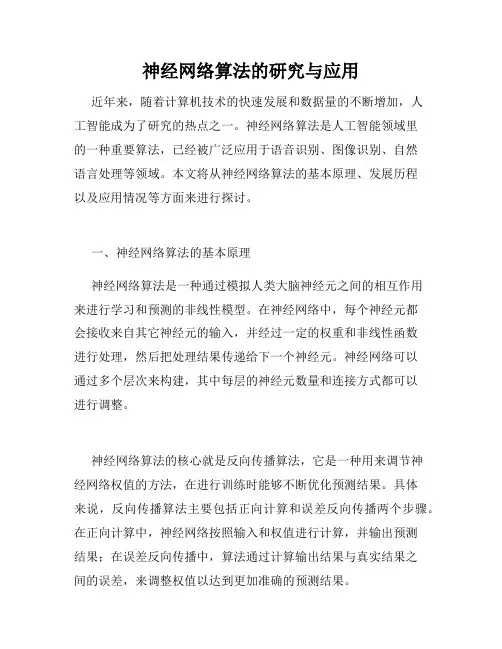 神经网络算法的研究与应用

近年来，随着计算机技术的快速发展和数据量的不断增加，人工智能成为了研究的热点之一。神经网络算法是人工智能领域里的一种重要算法，已经被广泛应用于语音识别、图像识别、自然语言处理等领域。本文将从神经网络算法的基本原理、发展历程以及应用情况等方面来进行探讨。

一、神经网络算法的基本原理

神经网络算法是一种通过模拟人类大脑神经元之间的相互作用来进行学习和预测的非线性模型。在神经网络中，每个神经元都会接收来自其它神经元的输入，并经过一定的权重和非线性函数进行处理，然后把处理结果传递给下一个神经元。神经网络可以通过多个层次来构建，其中每层的神经元数量和连接方式都可以进行调整。

神经网络算法的核心就是反向传播算法，它是一种用来调节神经网络权值的方法，在进行训练时能够不断优化预测结果。具体来说，反向传播算法主要包括正向计算和误差反向传播两个步骤。在正向计算中，神经网络按照输入和权值进行计算，并输出预测结果；在误差反向传播中，算法通过计算输出结果与真实结果之间的误差，来调整权值以达到更加准确的预测结果。